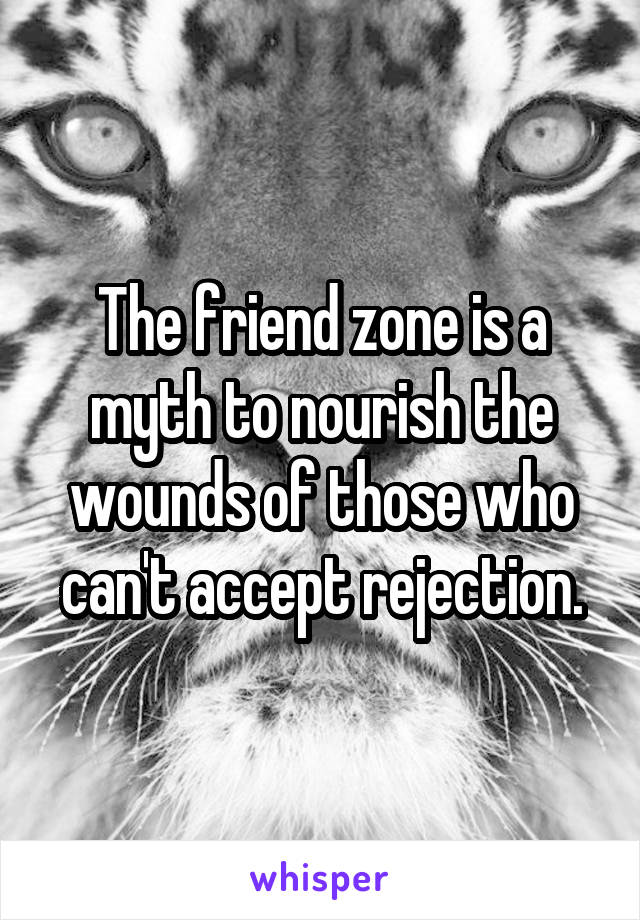 The friend zone is a myth to nourish the wounds of those who can't accept rejection.

whisper